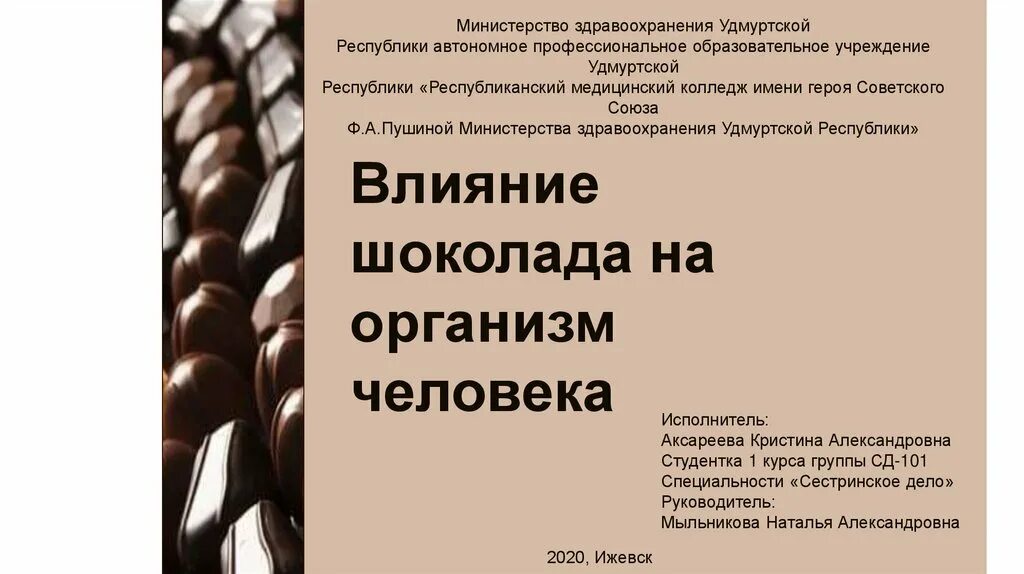 Министерство здравоохранения Удмуртской Республики автономное профессиональное образовательное учреждение Удмуртской Республики «Республиканский медицинский колледж имени героя Советского Союза Ф.А.Пушиной Министерства здравоохранения Удмуртской Республики»

Влияние шоколада на организм человека

Исполнитель:
Аксареева Кристина Александровна
Студентка 1 курса группы СД-101
Специальности «Сестринское дело»
Руководитель:
Мыльникова Наталья Александровна

2020, Ижевск